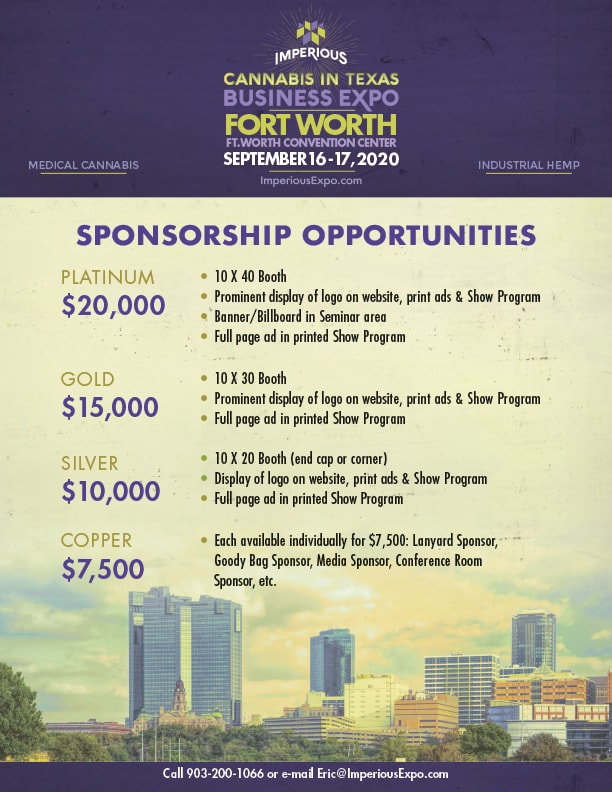 IMPERIOUS
CANNABIS IN TEXAS
BUSINESS EXPO
FORT WORTH
FT.WORTH CONVENTION CENTER
SEPTEMBER 16-17, 2020
ImperiousExpo.com

MEDICAL CANNABIS

INDUSTRIAL HEMP

SPONSORSHIP OPPORTUNITIES

PLATINUM
$20,000

• 10 X 40 Booth
• Prominent display of logo on website, print ads & Show Program
• Banner/Billboard in Seminar area
• Full page ad in printed Show Program

GOLD
$15,000

• 10 X 30 Booth
• Prominent display of logo on website, print ads & Show Program
• Full page ad in printed Show Program

SILVER
$10,000

• 10 X 20 Booth (end cap or corner)
• Display of logo on website, print ads & Show Program
• Full page ad in printed Show Program

COPPER
$7,500

• Each available individually for $7,500: Lanyard Sponsor, Goody Bag Sponsor, Media Sponsor, Conference Room Sponsor, etc.

Call 903-200-1066 or e-mail Eric@ImperiousExpo.com